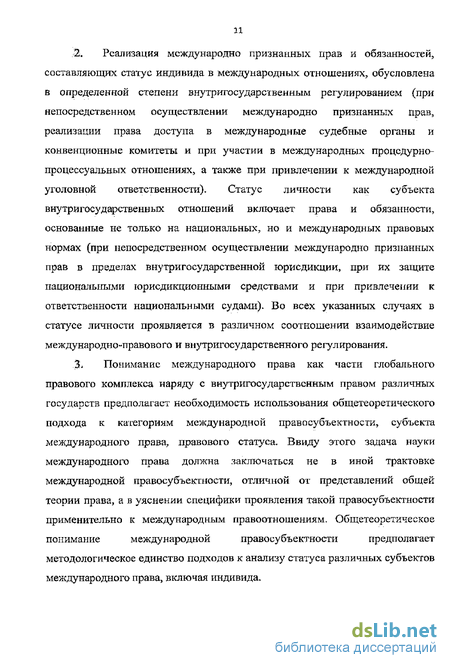 11

2. Реализация международно признанных прав и обязанностей, составляющих статус индивида в международных отношениях, обусловлена в определенной степени внутригосударственным регулированием (при непосредственном осуществлении международно признанных прав, реализации права доступа в международные судебные органы и конвенционные комитеты и при участии в международных процедурно-процессуальных отношениях, а также при привлечении к международной уголовной ответственности). Статус личности как субъекта внутригосударственных отношений включает права и обязанности, основанные не только на национальных, но и международных правовых нормах (при непосредственном осуществлении международно признанных прав в пределах внутригосударственной юрисдикции, при их защите национальными юрисдикционными средствами и при привлечении к ответственности национальными судами). Во всех указанных случаях в статусе личности проявляется в различном соотношении взаимодействие международно-правового и внутригосударственного регулирования.

3. Понимание международного права как части глобального правового комплекса наряду с внутригосударственным правом различных государств предполагает необходимость использования общетеоретического подхода к категориям международной правосубъектности, субъекта международного права, правового статуса. Ввиду этого задача науки международного права должна заключаться не в иной трактовке международной правосубъектности, отличной от представлений общей теории права, а в уяснении специфики проявления такой правосубъектности применительно к международным правоотношениям. Общетеоретическое понимание международной правосубъектности предполагает методологическое единство подходов к анализу статуса различных субъектов международного права, включая индивида.

dsLib.net
библиотека диссертаций